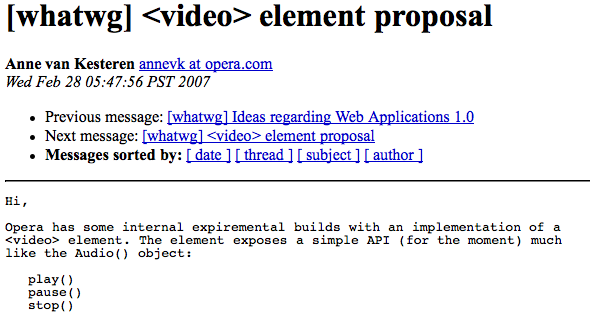 [whatwg] <video> element proposal

Anne van Kesteren annevk at opera.com
Wed Feb 28 05:47:56 PST 2007

- Previous message: [whatwg] Ideas regarding Web Applications 1.0
- Next message: [whatwg] <video> element proposal
- Messages sorted by: [ date ] [ thread ] [ subject ] [ author ]

Hi,

Opera has some internal expiremental builds with an implementation of a <video> element. The element exposes a simple API (for the moment) much like the Audio() object:

play()
pause()
stop()